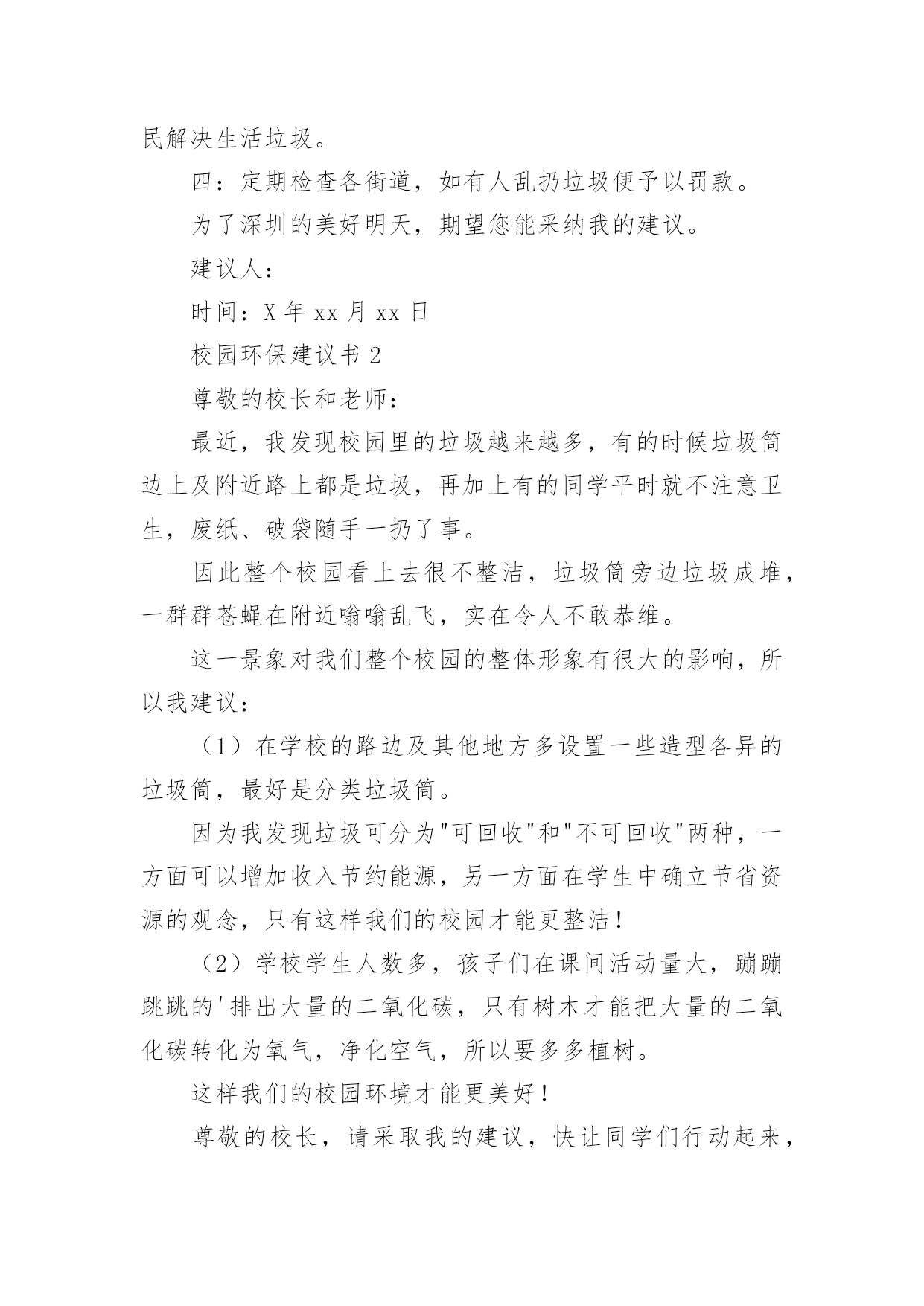 民解决生活垃圾。

四：定期检查各街道，如有人乱扔垃圾便予以罚款。

为了深圳的美好明天，期望您能采纳我的建议。

建议人：

时间：X 年 xx 月 xx 日

校园环保建议书 2

尊敬的校长和老师：

最近，我发现校园里的垃圾越来越多，有的时候垃圾筒边上及附近路上都是垃圾，再加上有的同学平时就不注意卫生，废纸、破袋随手一扔了事。

因此整个校园看上去很不整洁，垃圾筒旁边垃圾成堆，一群群苍蝇在附近嗡嗡乱飞，实在令人不敢恭维。

这一景象对我们整个校园的整体形象有很大的影响，所以我建议：

（1）在学校的路边及其他地方多设置一些造型各异的垃圾筒，最好是分类垃圾筒。

因为我发现垃圾可分为"可回收"和"不可回收"两种，一方面可以增加收入节约能源，另一方面在学生中确立节省资源的观念，只有这样我们的校园才能更整洁！

（2）学校学生人数多，孩子们在课间活动量大，蹦蹦跳跳的'排出大量的二氧化碳，只有树木才能把大量的二氧化碳转化为氧气，净化空气，所以要多多植树。

这样我们的校园环境才能更美好！

尊敬的校长，请采取我的建议，快让同学们行动起来，